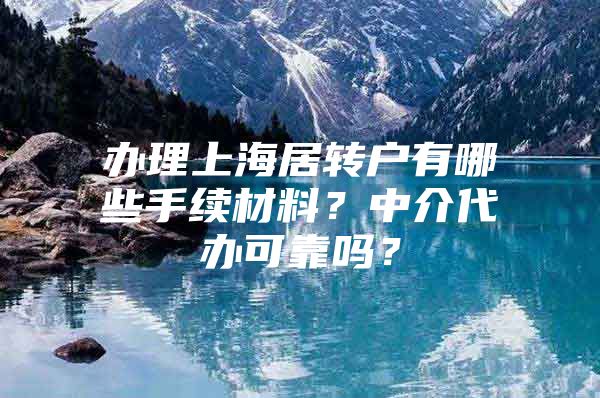 办理上海居转户有哪些手续材料？中介代办可靠吗？